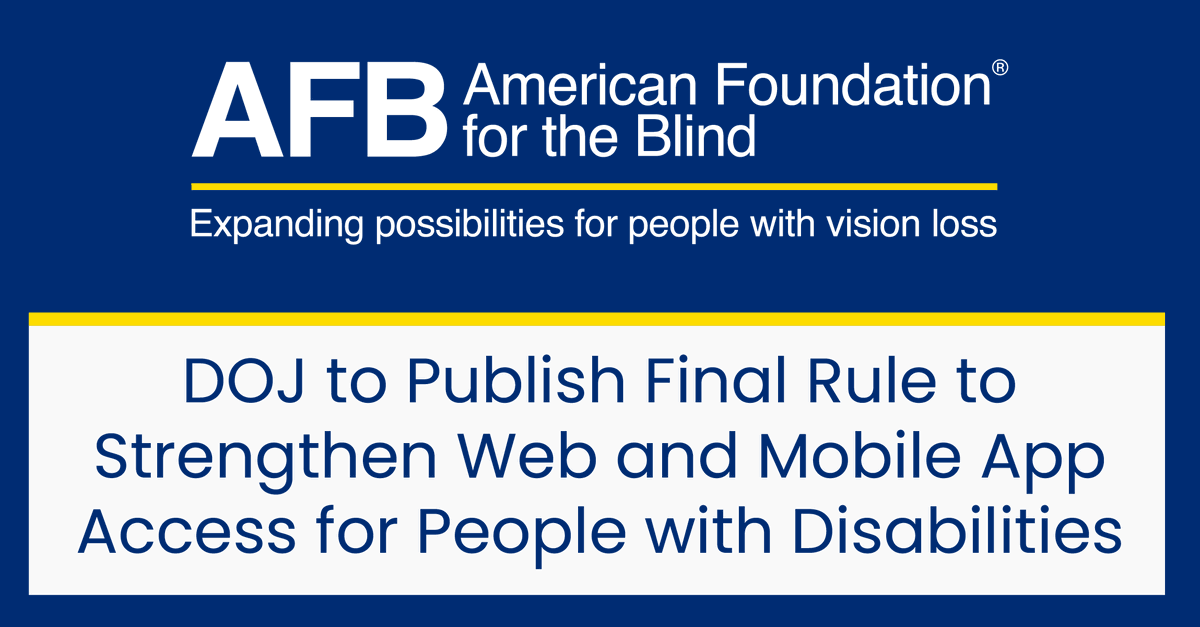 AFB American Foundation® for the Blind

Expanding possibilities for people with vision loss

DOJ to Publish Final Rule to Strengthen Web and Mobile App Access for People with Disabilities